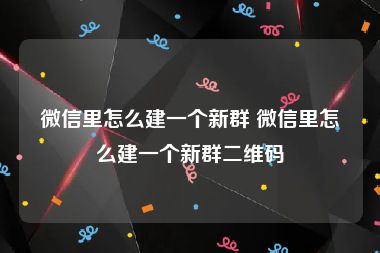 微信里怎么建一个新群 微信里怎么建一个新群二维码